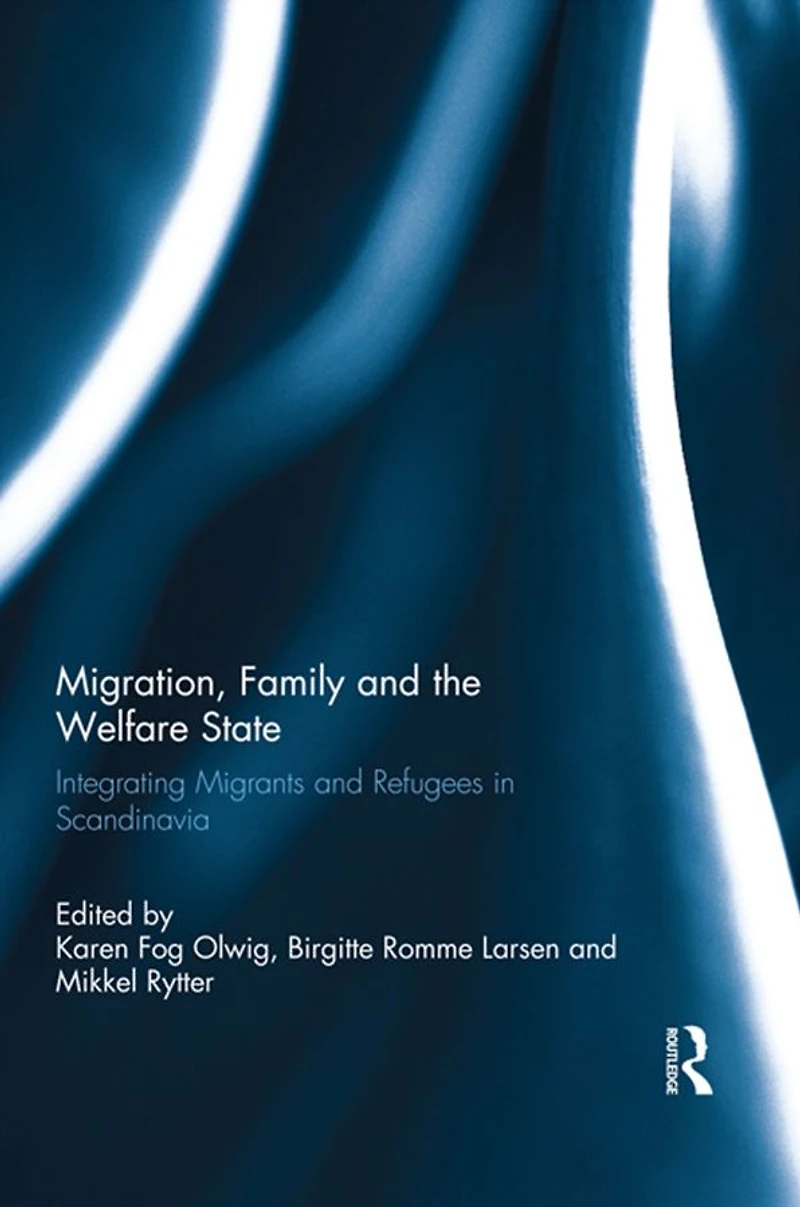 Migration, Family and the Welfare State

Integrating Migrants and Refugees in Scandinavia

Edited by
Karen Fog Olwig, Birgitte Romme Larsen and Mikkel Rytter

ROUTLEDGE